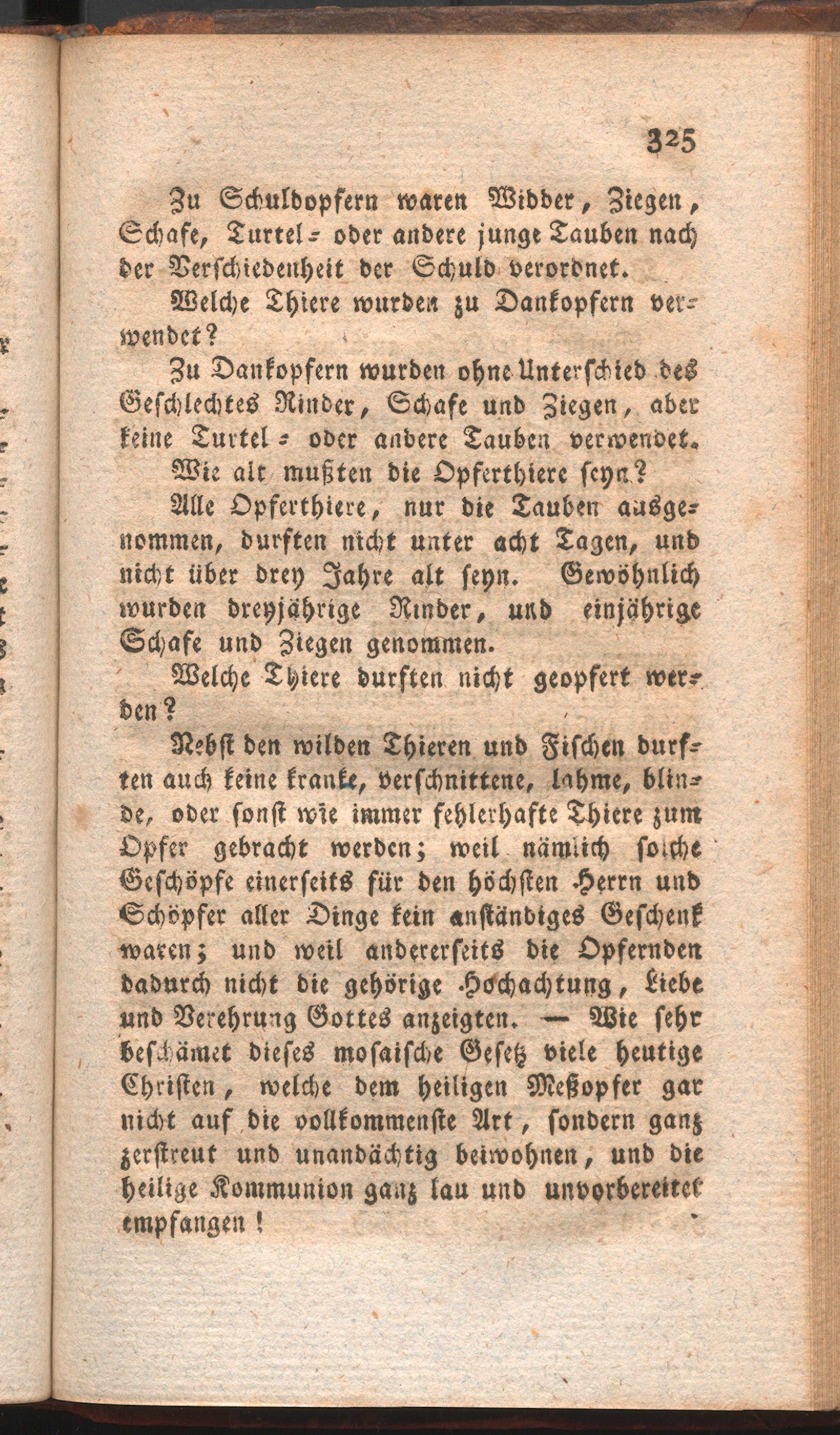 325

Zu Schuldopfern waren Widder, Ziegen, Schafe, Turtel- oder andere junge Tauben nach der Verschiedenheit der Schuld verordnet.

Welche Thiere wurden zu Dankopfern verwendet?

Zu Dankopfern wurden ohne Unterschied des Geschlechtes Rinder, Schafe und Ziegen, aber keine Turtel- oder andere Tauben verwendet.

Wie alt mußten die Opferthiere seyn?

Alle Opferthiere, nur die Tauben ausgenommen, durften nicht unter acht Tagen, und nicht über drey Jahre alt seyn. Gewöhnlich wurden dreyjährige Rinder, und einjährige Schafe und Ziegen genommen.

Welche Thiere durften nicht geopfert werden?

Nebst den wilden Thieren und Fischen durften auch keine kranke, verschnittene, lahme, blinde, oder sonst wie immer fehlerhafte Thiere zum Opfer gebracht werden; weil nämlich solche Geschöpfe einerseits für den höchsten Herrn und Schöpfer aller Dinge kein anständiges Geschenk waren; und weil andererseits die Opfernden dadurch nicht die gehörige Hochachtung, Liebe und Verehrung Gottes anzeigten. — Wie sehr beschämet dieses mosaische Gesetz viele heutige Christen, welche dem heiligen Meßopfer gar nicht auf die vollkommenste Art, sondern ganz zerstreut und unandächtig beiwohnen, und die heilige Kommunion ganz lau und unvorbereitet empfangen!